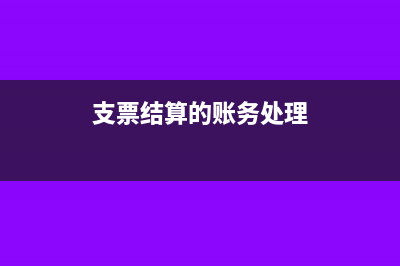 支票结算的账务处理